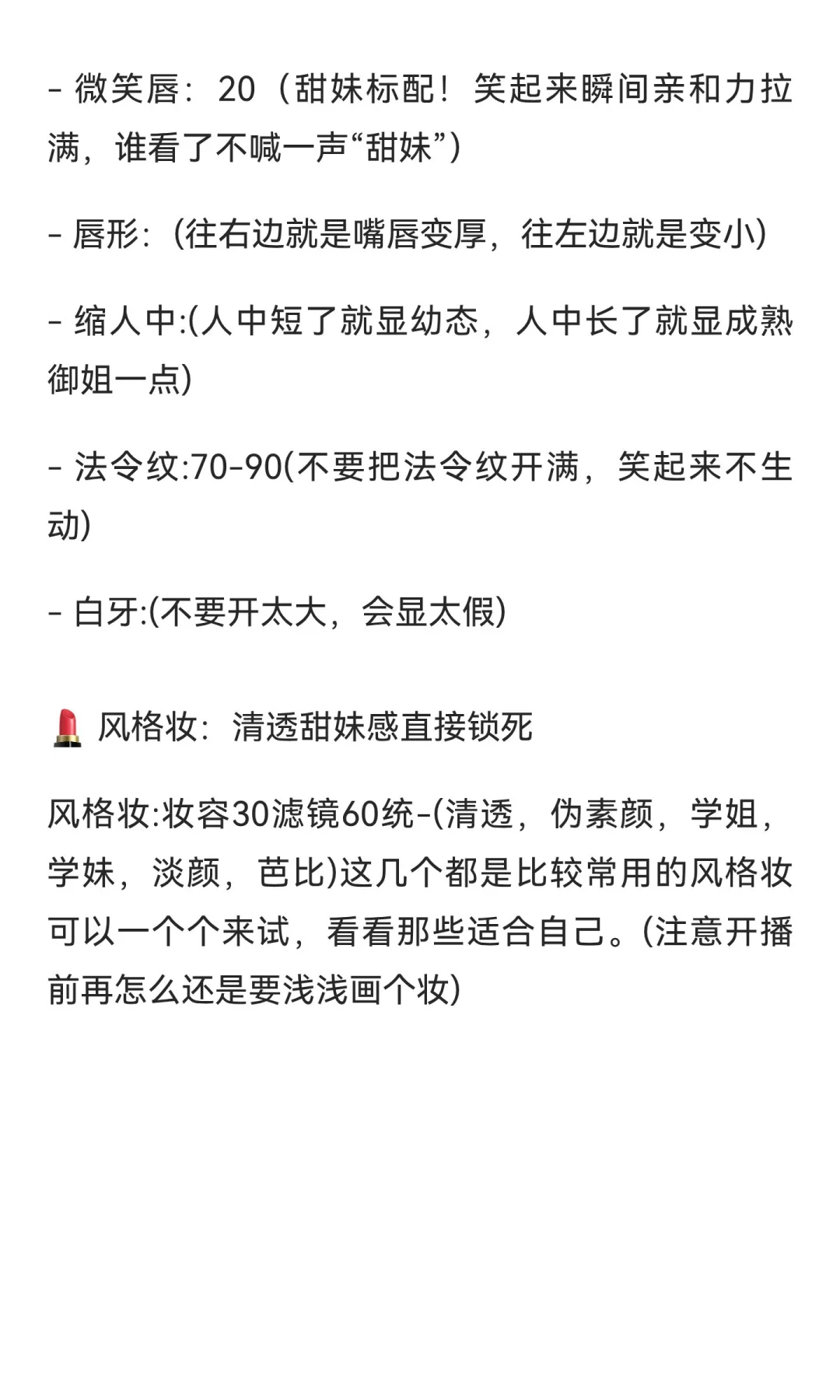 - 微笑唇：20（甜妹标配！笑起来瞬间亲和力拉满，谁看了不喊一声“甜妹”）

- 唇形：(往右边就是嘴唇变厚，往左边就是变小)

- 缩人中:(人中短了就显幼态，人中长了就显成熟御姐一点)

- 法令纹:70-90(不要把法令纹开满，笑起来不生动)

- 白牙:(不要开太大，会显太假)

💄 风格妆：清透甜妹感直接锁死

风格妆:妆容30滤镜60统-(清透，伪素颜，学姐，学妹，淡颜，芭比)这几个都是比较常用的风格妆可以一个个来试，看看那些适合自己。(注意开播前再怎么还是要浅浅画个妆)